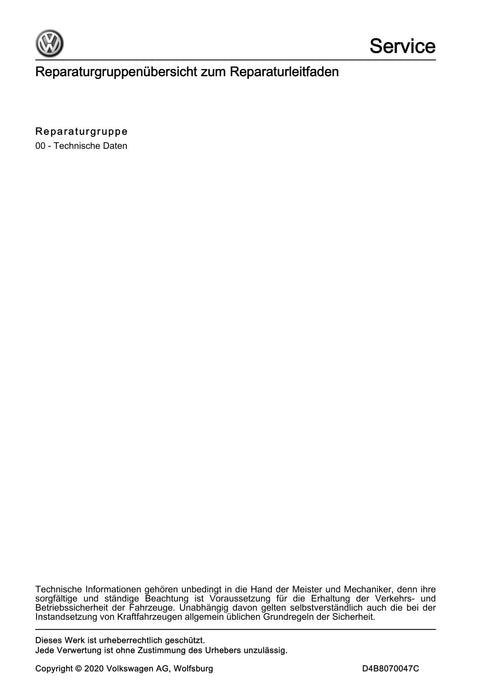 Service

Reparaturgruppenübersicht zum Reparaturleitfaden

Reparaturgruppe
00 - Technische Daten

Technische Informationen gehören unbedingt in die Hand der Meister und Mechaniker, denn ihre sorgfältige und ständige Beachtung ist Voraussetzung für die Erhaltung der Verkehrs- und Betriebssicherheit der Fahrzeuge. Unabhängig davon gelten selbstverständlich auch die bei der Instandsetzung von Kraftfahrzeugen allgemein üblichen Grundregeln der Sicherheit.

Dieses Werk ist urheberrechtlich geschützt.
Jede Verwertung ist ohne Zustimmung des Urhebers unzulässig.

Copyright © 2020 Volkswagen AG, Wolfsburg

D4B8070047C